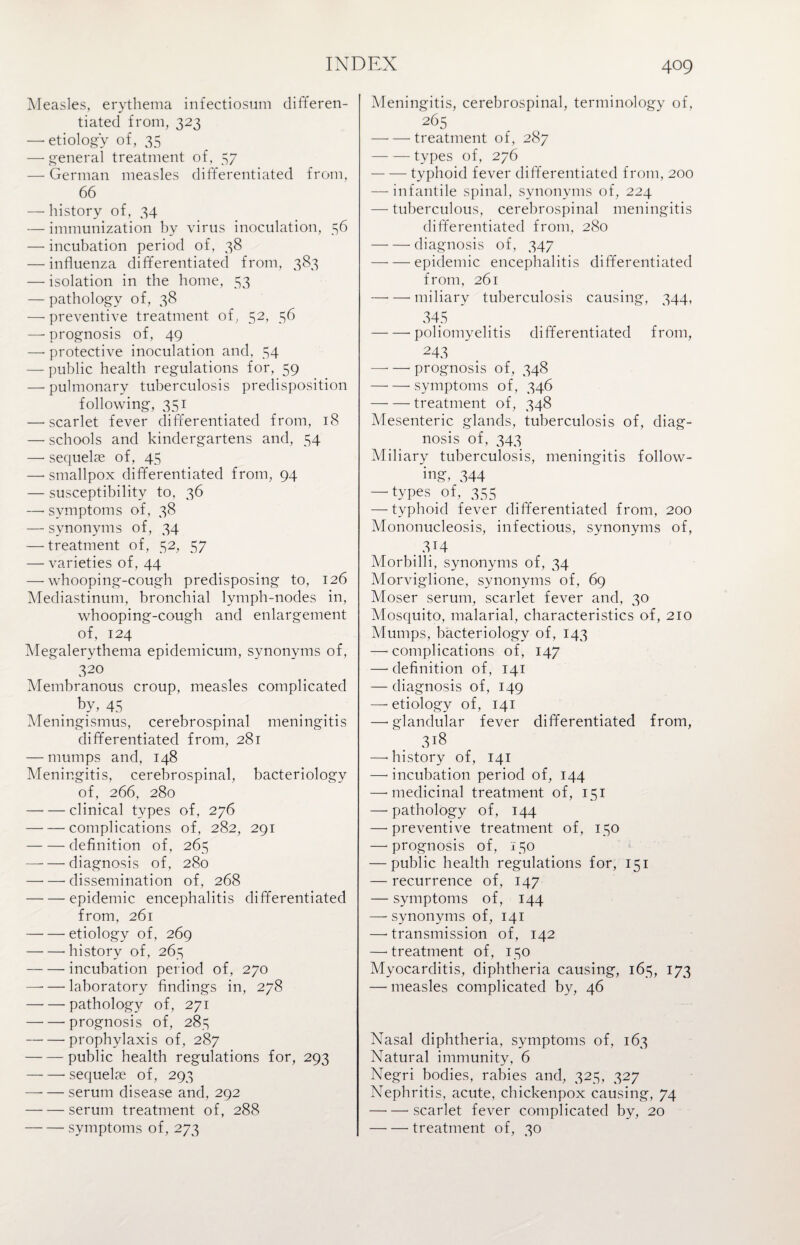 INDEX 409

Measles, erythema infectiosum differentiated from, 323
— etiology of, 35
— general treatment of, 57
— German measles differentiated from, 66
— history of, 34
— immunization by virus inoculation, 56
— incubation period of, 38
— influenza differentiated from, 383
— isolation in the home, 53
— pathology of, 38
— preventive treatment of, 52, 56
— prognosis of, 49
— protective inoculation and, 54
— public health regulations for, 59
— pulmonary tuberculosis predisposition following, 351
— scarlet fever differentiated from, 18
— schools and kindergartens and, 54
— sequelæ of, 45
— smallpox differentiated from, 94
— susceptibility to, 36
— symptoms of, 38
— synonyms of, 34
— treatment of, 52, 57
— varieties of, 44
— whooping-cough predisposing to, 126
Mediastinum, bronchial lymph-nodes in, whooping-cough and enlargement of, 124
Megalerythema epidemicum, synonyms of, 320
Membranous croup, measles complicated by, 45
Meningismus, cerebrospinal meningitis differentiated from, 281
— mumps and, 148
Meningitis, cerebrospinal, bacteriology of, 266, 280
— — clinical types of, 276
— — complications of, 282, 291
— — definition of, 265
— — diagnosis of, 280
— — dissemination of, 268
— — epidemic encephalitis differentiated from, 261
— — etiology of, 269
— — history of, 265
— — incubation period of, 270
— — laboratory findings in, 278
— — pathology of, 271
— — prognosis of, 285
— — prophylaxis of, 287
— — public health regulations for, 293
— — sequelæ of, 293
— — serum disease and, 292
— — serum treatment of, 288
— — symptoms of, 273

Meningitis, cerebrospinal, terminology of, 265
— — treatment of, 287
— — types of, 276
— — typhoid fever differentiated from, 200
— infantile spinal, synonyms of, 224
— tuberculous, cerebrospinal meningitis differentiated from, 280
— — diagnosis of, 347
— — epidemic encephalitis differentiated from, 261
— — miliary tuberculosis causing, 344, 345
— — poliomyelitis differentiated from, 243
— — prognosis of, 348
— — symptoms of, 346
— — treatment of, 348
Mesenteric glands, tuberculosis of, diagnosis of, 343
Miliary tuberculosis, meningitis following, 344
— types of, 355
— typhoid fever differentiated from, 200
Mononucleosis, infectious, synonyms of, 314
Morbilli, synonyms of, 34
Morviglione, synonyms of, 69
Moser serum, scarlet fever and, 30
Mosquito, malarial, characteristics of, 210
Mumps, bacteriology of, 143
— complications of, 147
— definition of, 141
— diagnosis of, 149
— etiology of, 141
— glandular fever differentiated from, 318
— history of, 141
— incubation period of, 144
— medicinal treatment of, 151
— pathology of, 144
— preventive treatment of, 150
— prognosis of, 150
— public health regulations for, 151
— recurrence of, 147
— symptoms of, 144
— synonyms of, 141
— transmission of, 142
— treatment of, 150
Myocarditis, diphtheria causing, 165, 173
— measles complicated by, 46

Nasal diphtheria, symptoms of, 163
Natural immunity, 6
Negri bodies, rabies and, 325, 327
Nephritis, acute, chickenpox causing, 74
— — scarlet fever complicated by, 20
— — treatment of, 30